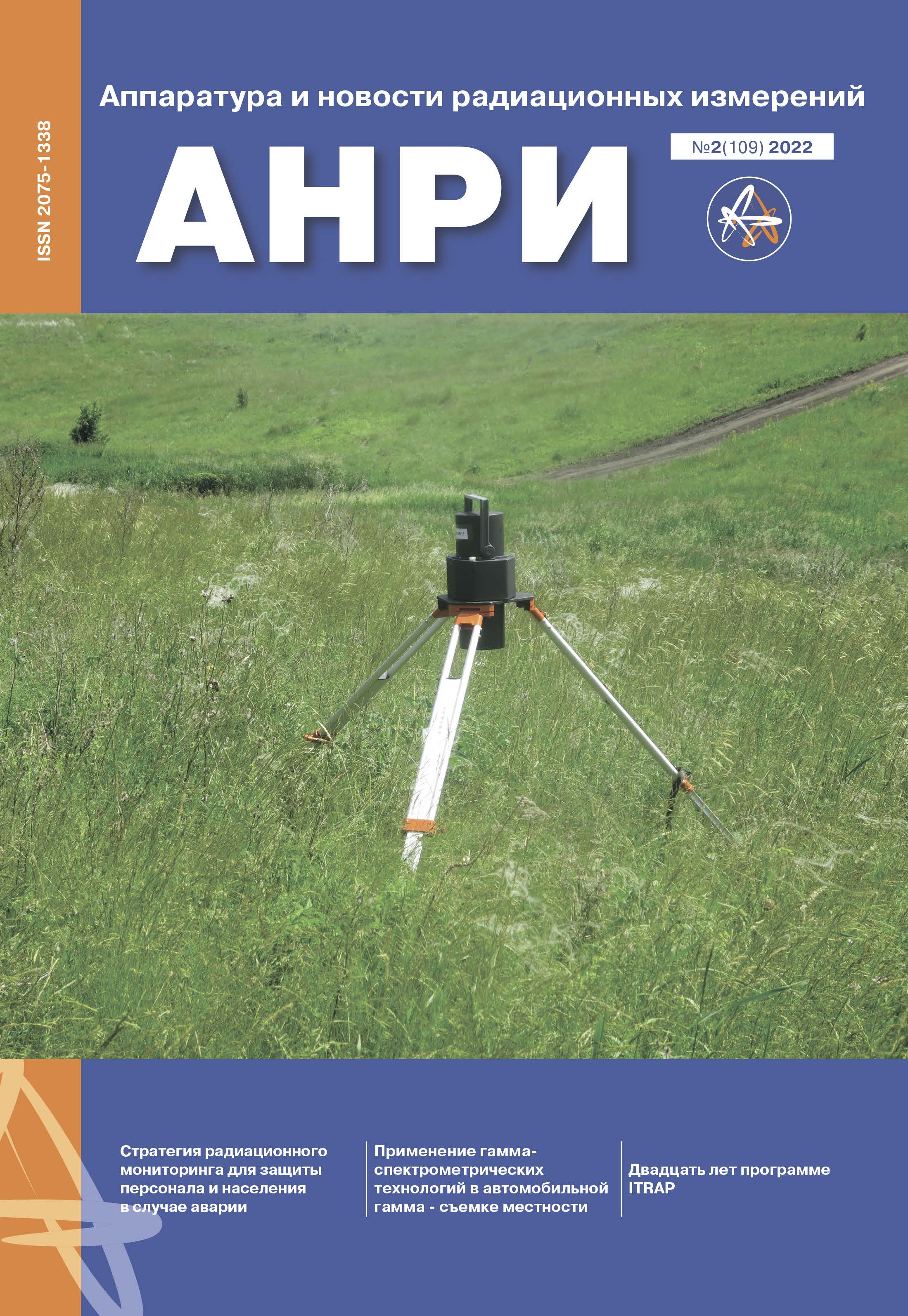 ISSN 2075-1338

Аппаратура и новости радиационных измерений

АНРИ

№2(109) 2022

Стратегия радиационного мониторинга для защиты персонала и населения в случае аварии

Применение гамма-спектрометрических технологий в автомобильной гамма - съемке местности

Двадцать лет программе ITRAP